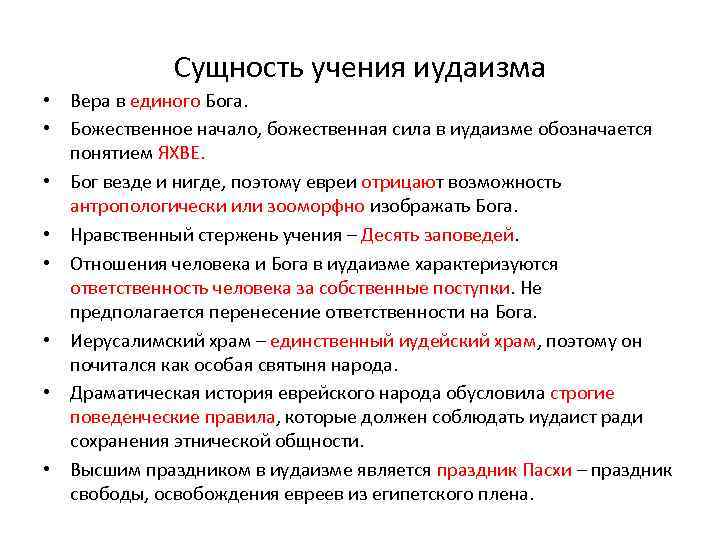 Сущность учения иудаизма

• Вера в единого Бога.
• Божественное начало, божественная сила в иудаизме обозначается понятием ЯХВЕ.
• Бог везде и нигде, поэтому евреи отрицают возможность антропологически или зооморфно изображать Бога.
• Нравственный стержень учения – Десять заповедей.
• Отношения человека и Бога в иудаизме характеризуются ответственность человека за собственные поступки. Не предполагается перенесение ответственности на Бога.
• Иерусалимский храм – единственный иудейский храм, поэтому он почитался как особая святыня народа.
• Драматическая история еврейского народа обусловила строгие поведенческие правила, которые должен соблюдать иудаист ради сохранения этнической общности.
• Высшим праздником в иудаизме является праздник Пасхи – праздник свободы, освобождения евреев из египетского плена.